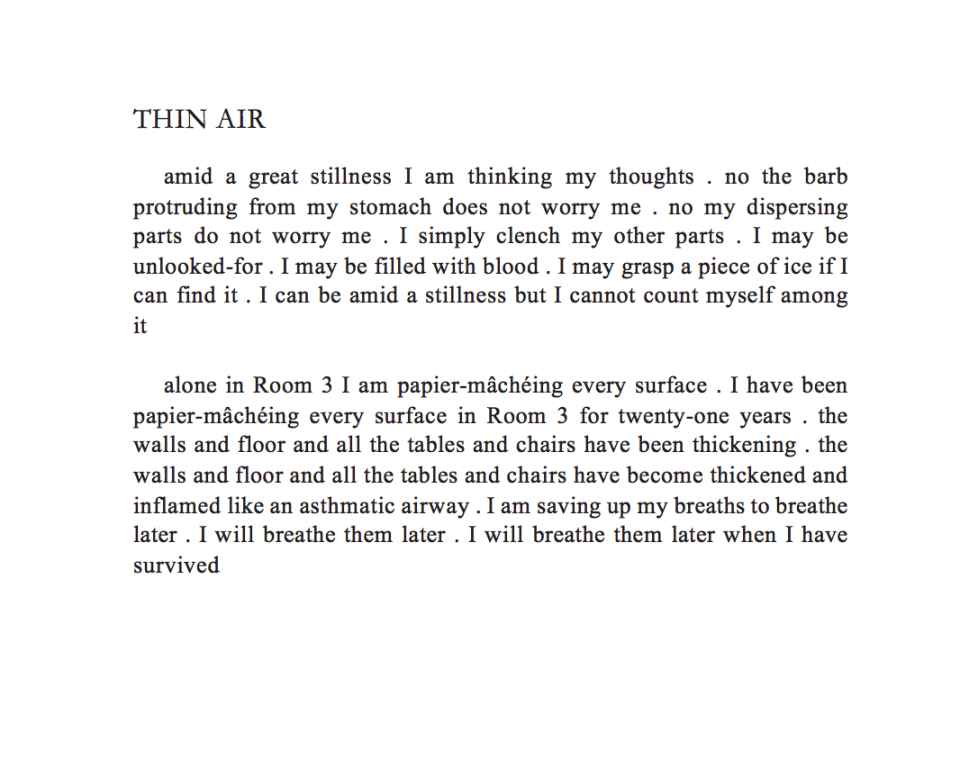 THIN AIR

amid a great stillness I am thinking my thoughts . no the barb protruding from my stomach does not worry me . no my dispersing parts do not worry me . I simply clench my other parts . I may be unlooked-for . I may be filled with blood . I may grasp a piece of ice if I can find it . I can be amid a stillness but I cannot count myself among it

alone in Room 3 I am papier-mâchéing every surface . I have been papier-mâchéing every surface in Room 3 for twenty-one years . the walls and floor and all the tables and chairs have been thickening . the walls and floor and all the tables and chairs have become thickened and inflamed like an asthmatic airway . I am saving up my breaths to breathe later . I will breathe them later . I will breathe them later when I have survived